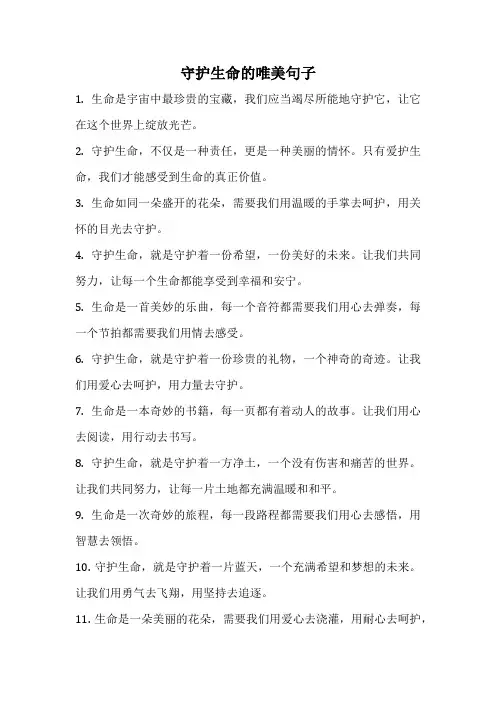 守护生命的唯美句子

1. 生命是宇宙中最珍贵的宝藏，我们应当竭尽所能地守护它，让它在这个世界上绽放光芒。

2. 守护生命，不仅是一种责任，更是一种美丽的情怀。只有爱护生命，我们才能感受到生命的真正价值。

3. 生命如同一朵盛开的花朵，需要我们用温暖的手掌去呵护，用关怀的目光去守护。

4. 守护生命，就是守护着一份希望，一份美好的未来。让我们共同努力，让每一个生命都能享受到幸福和安宁。

5. 生命是一首美妙的乐曲，每一个音符都需要我们用心去弹奏，每一个节拍都需要我们用情去感受。

6. 守护生命，就是守护着一份珍贵的礼物，一个神奇的奇迹。让我们用爱心去呵护，用力量去守护。

7. 生命是一本奇妙的书籍，每一页都有着动人的故事。让我们用心去阅读，用行动去书写。

8. 守护生命，就是守护着一方净土，一个没有伤害和痛苦的世界。让我们共同努力，让每一片土地都充满温暖和和平。

9. 生命是一次奇妙的旅程，每一段路程都需要我们用心去感悟，用智慧去领悟。

10. 守护生命，就是守护着一片蓝天，一个充满希望和梦想的未来。让我们用勇气去飞翔，用坚持去追逐。

11. 生命是一朵美丽的花朵，需要我们用爱心去浇灌，用耐心去呵护，